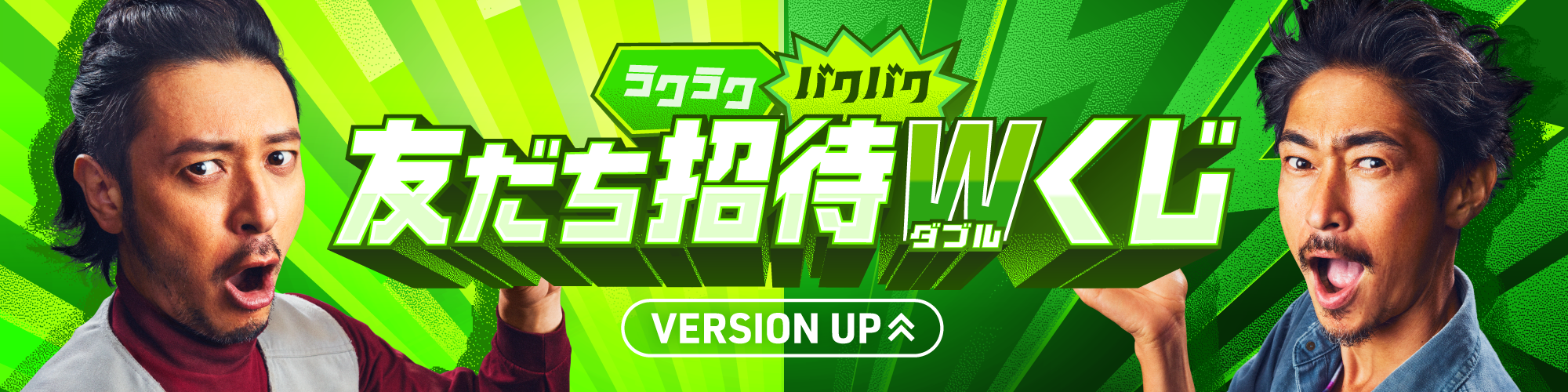 ラクラク バクバク

友だち招待Wくじ
ダブル

VERSION UP